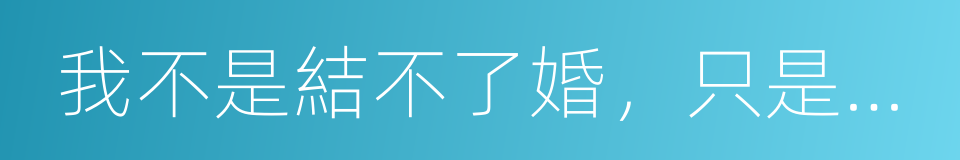 我不是結不了婚，只是…